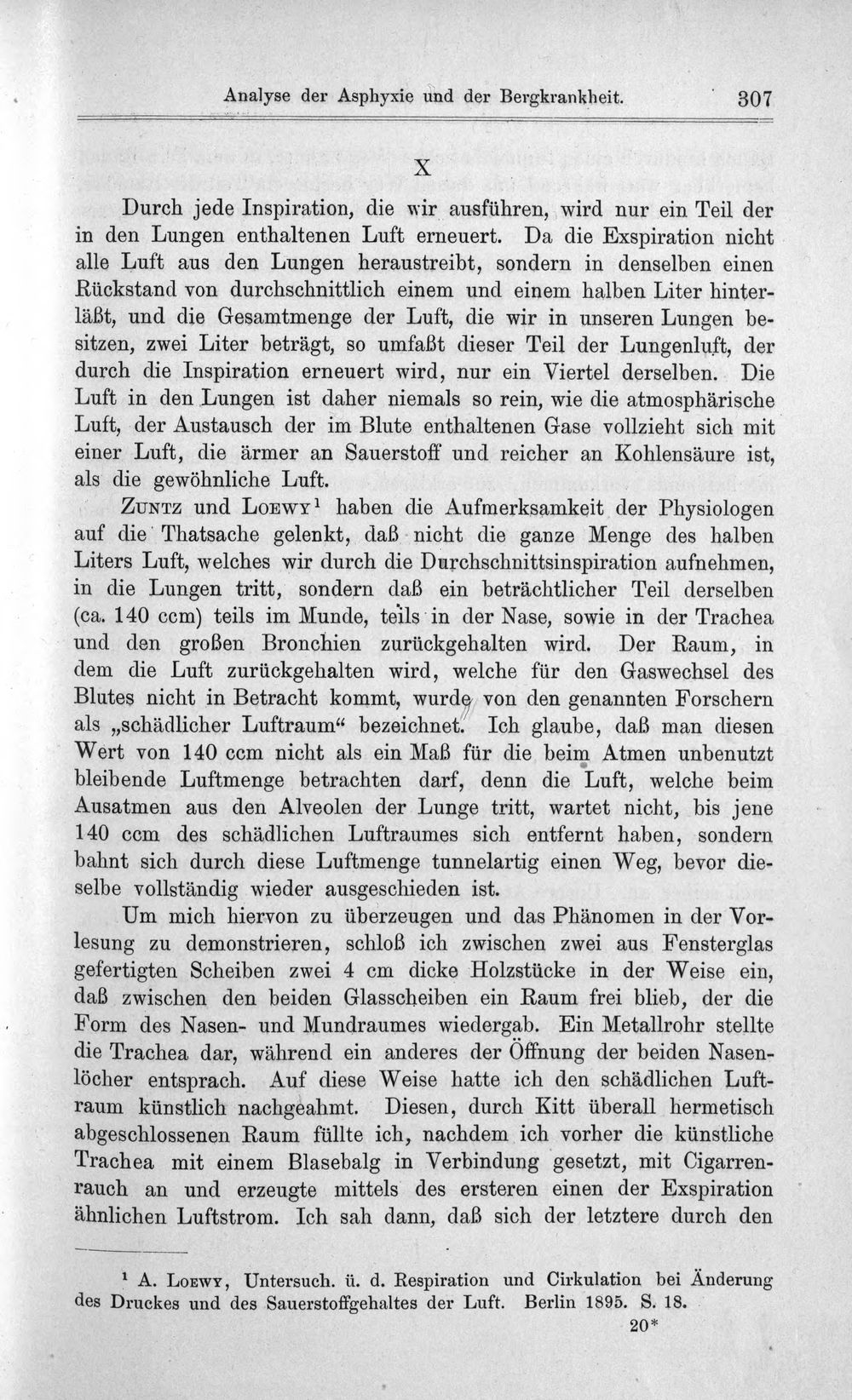 Analyse der Asphyxie und der Bergkrankheit. 307

X

Durch jede Inspiration, die wir ausführen, wird nur ein Teil der in den Lungen enthaltenen Luft erneuert. Da die Exspiration nicht alle Luft aus den Lungen heraustreibt, sondern in denselben einen Rückstand von durchschnittlich einem und einem halben Liter hinterläßt, und die Gesamtmenge der Luft, die wir in unseren Lungen besitzen, zwei Liter beträgt, so umfaßt dieser Teil der Lungenluft, der durch die Inspiration erneuert wird, nur ein Viertel derselben. Die Luft in den Lungen ist daher niemals so rein, wie die atmosphärische Luft, der Austausch der im Blute enthaltenen Gase vollzieht sich mit einer Luft, die ärmer an Sauerstoff und reicher an Kohlensäure ist, als die gewöhnliche Luft.

Zuntz und Loewy$^{1}$ haben die Aufmerksamkeit der Physiologen auf die Thatsache gelenkt, daß nicht die ganze Menge des halben Liters Luft, welches wir durch die Durchschnittsinspiration aufnehmen, in die Lungen tritt, sondern daß ein beträchtlicher Teil derselben (ca. 140 ccm) teils im Munde, teils in der Nase, sowie in der Trachea und den großen Bronchien zurückgehalten wird. Der Raum, in dem die Luft zurückgehalten wird, welche für den Gaswechsel des Blutes nicht in Betracht kommt, wurde von den genannten Forschern als „schädlicher Luftraum“ bezeichnet. Ich glaube, daß man diesen Wert von 140 ccm nicht als ein Maß für die beim Atmen unbenutzt bleibende Luftmenge betrachten darf, denn die Luft, welche beim Ausatmen aus den Alveolen der Lunge tritt, wartet nicht, bis jene 140 ccm des schädlichen Luftraumes sich entfernt haben, sondern bahnt sich durch diese Luftmenge tunnelartig einen Weg, bevor dieselbe vollständig wieder ausgeschieden ist.

Um mich hiervon zu überzeugen und das Phänomen in der Vorlesung zu demonstrieren, schloß ich zwischen zwei aus Fensterglas gefertigten Scheiben zwei 4 cm dicke Holzstücke in der Weise ein, daß zwischen den beiden Glasscheiben ein Raum frei blieb, der die Form des Nasen- und Mundraumes wiedergab. Ein Metallrohr stellte die Trachea dar, während ein anderes der Öffnung der beiden Nasenlöcher entsprach. Auf diese Weise hatte ich den schädlichen Luftraum künstlich nachgeahmt. Diesen, durch Kitt überall hermetisch abgeschlossenen Raum füllte ich, nachdem ich vorher die künstliche Trachea mit einem Blasebalg in Verbindung gesetzt, mit Cigarrenrauch an und erzeugte mittels des ersteren einen der Exspiration ähnlichen Luftstrom. Ich sah dann, daß sich der letztere durch den

$^{1}$ A. Loewy, Untersuch. ü. d. Respiration und Cirkulation bei Änderung des Druckes und des Sauerstoffgehaltes der Luft. Berlin 1895. S. 18.

20*